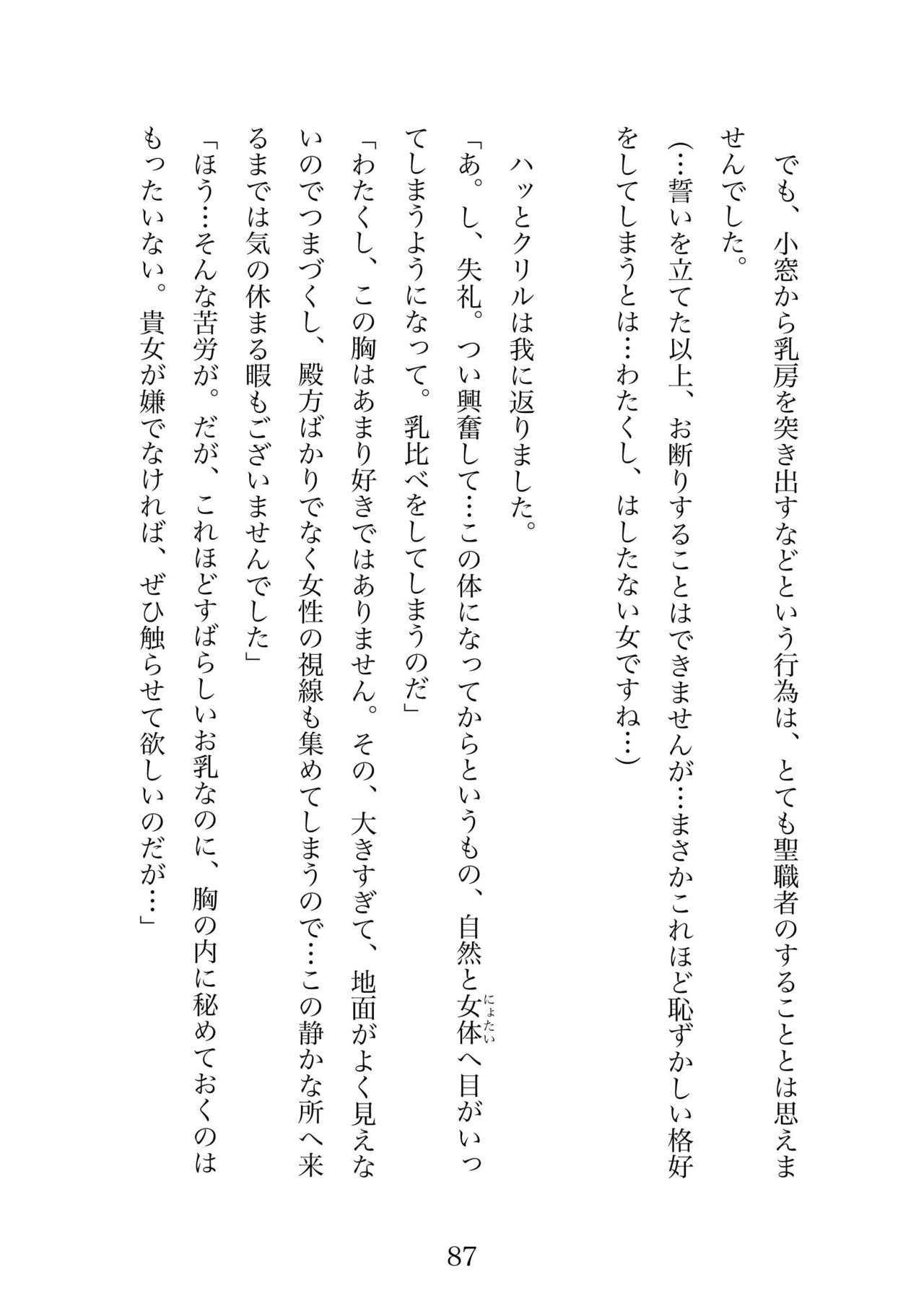 でも、小窓から乳房を突き出すなどという行為は、とても聖職者のすることとは思えませんでした。

（…誓いを立てた以上、お断りすることはできませんが…まさかこれほど恥ずかしい格好をしてしまうとは…わたくし、はしたない女ですね…）

ハッとクリルは我に返りました。

「あ。し、失礼。つい興奮して…この体になってからというもの、自然と女体（にょたい）へ目がいってしまうようになって。乳比べをしてしまうのだ」

「わたくし、この胸はあまり好きではありません。その、大きすぎて、地面がよく見えないのでつまづくし、殿方ばかりでなく女性の視線も集めてしまうので…この静かな所へ来るまでは気の休まる暇もございませんでした」

「ほう…そんな苦労が。だが、これほどすばらしいお乳なのに、胸の内に秘めておくのはもったいない。貴女が嫌でなければ、ぜひ触らせて欲しいのだが…」

87